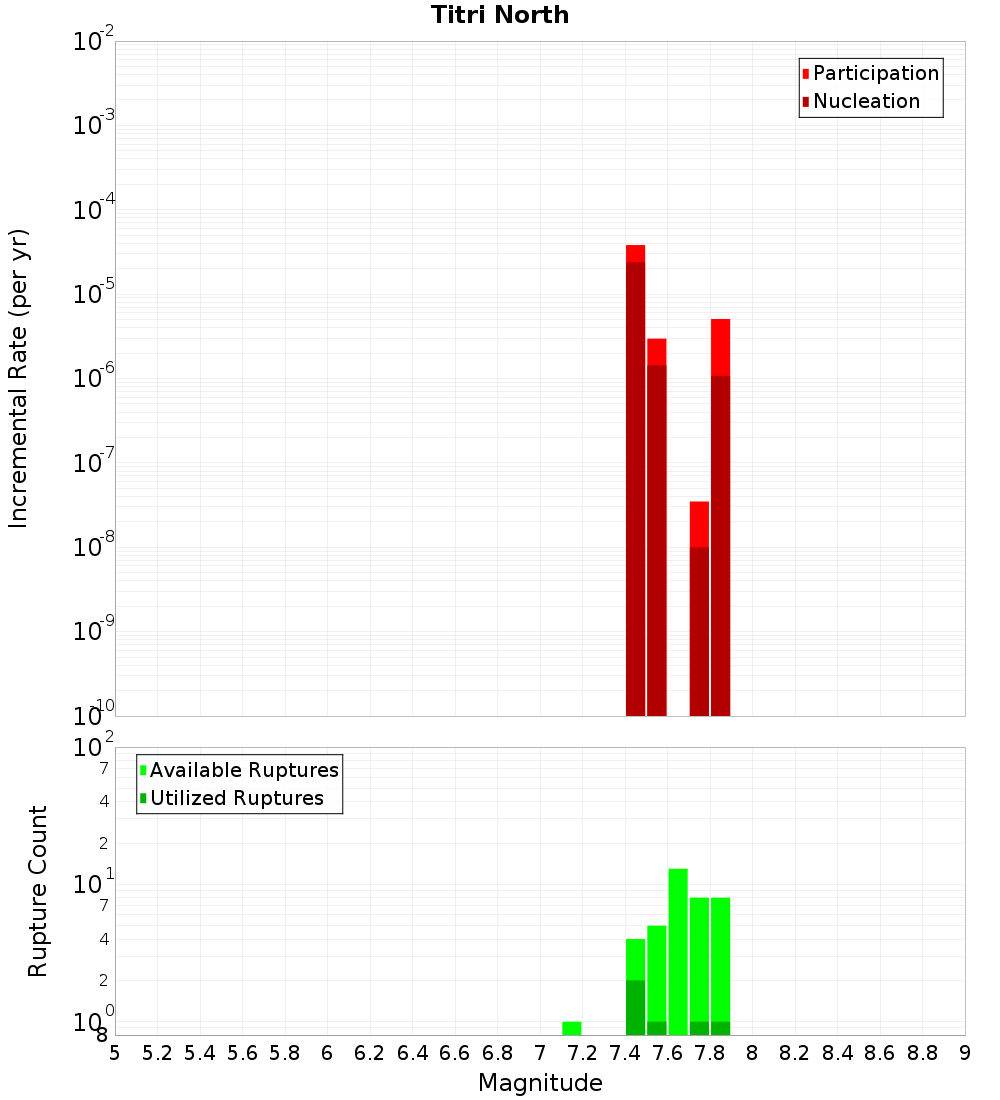 Titri North

Participation
Nucleation

Incremental Rate (per yr)

$10^{-2}$
$10^{-3}$
$10^{-4}$
$10^{-5}$
$10^{-6}$
$10^{-7}$
$10^{-8}$
$10^{-9}$
$10^{-10}$

Available Ruptures
Utilized Ruptures

Rupture Count

$10^{2}$
7
4
2
$10^{1}$
7
4
2
$10^{0}$
8

5 5.2 5.4 5.6 5.8 6 6.2 6.4 6.6 6.8 7 7.2 7.4 7.6 7.8 8 8.2 8.4 8.6 8.8 9

Magnitude